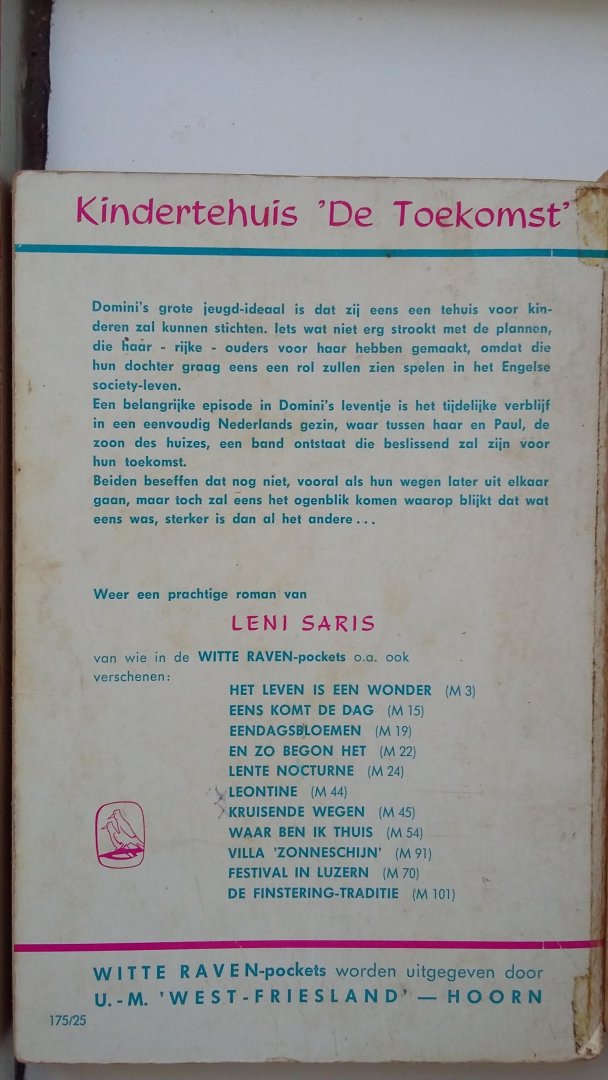 Kindertehuis 'De Toekomst'

Domini's grote jeugd-ideaal is dat zij eens een tehuis voor kinderen zal kunnen stichten. Iets wat niet erg strookt met de plannen, die haar - rijke - ouders voor haar hebben gemaakt, omdat die hun dochter graag eens een rol zullen zien spelen in het Engelse society-leven.
Een belangrijke episode in Domini's leventje is het tijdelijke verblijf in een eenvoudig Nederlands gezin, waar tussen haar en Paul, de zoon des huizes, een band ontstaat die beslissend zal zijn voor hun toekomst.
Beiden beseffen dat nog niet, vooral als hun wegen later uit elkaar gaan, maar toch zal eens het ogenblik komen waarop blijkt dat wat eens was, sterker is dan al het andere...

Weer een prachtige roman van

LENI SARIS

van wie in de WITTE RAVEN-pockets o.a. ook verschenen:
HET LEVEN IS EEN WONDER (M 3)
EENS KOMT DE DAG (M 15)
EENDAGSBLOEMEN (M 19)
EN ZO BEGON HET (M 22)
LENTE NOCTURNE (M 24)
LEONTINE (M 44)
KRUISENDE WEGEN (M 45)
WAAR BEN IK THUIS (M 54)
VILLA 'ZONNESCHIJN' (M 91)
FESTIVAL IN LUZERN (M 70)
DE FINSTERING-TRADITIE (M 101)

WITTE RAVEN-pockets worden uitgegeven door
U.-M. 'WEST-FRIESLAND' — HOORN

175/25